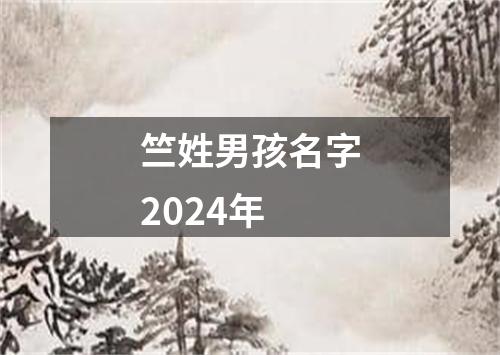 竺姓男孩名字
2024年